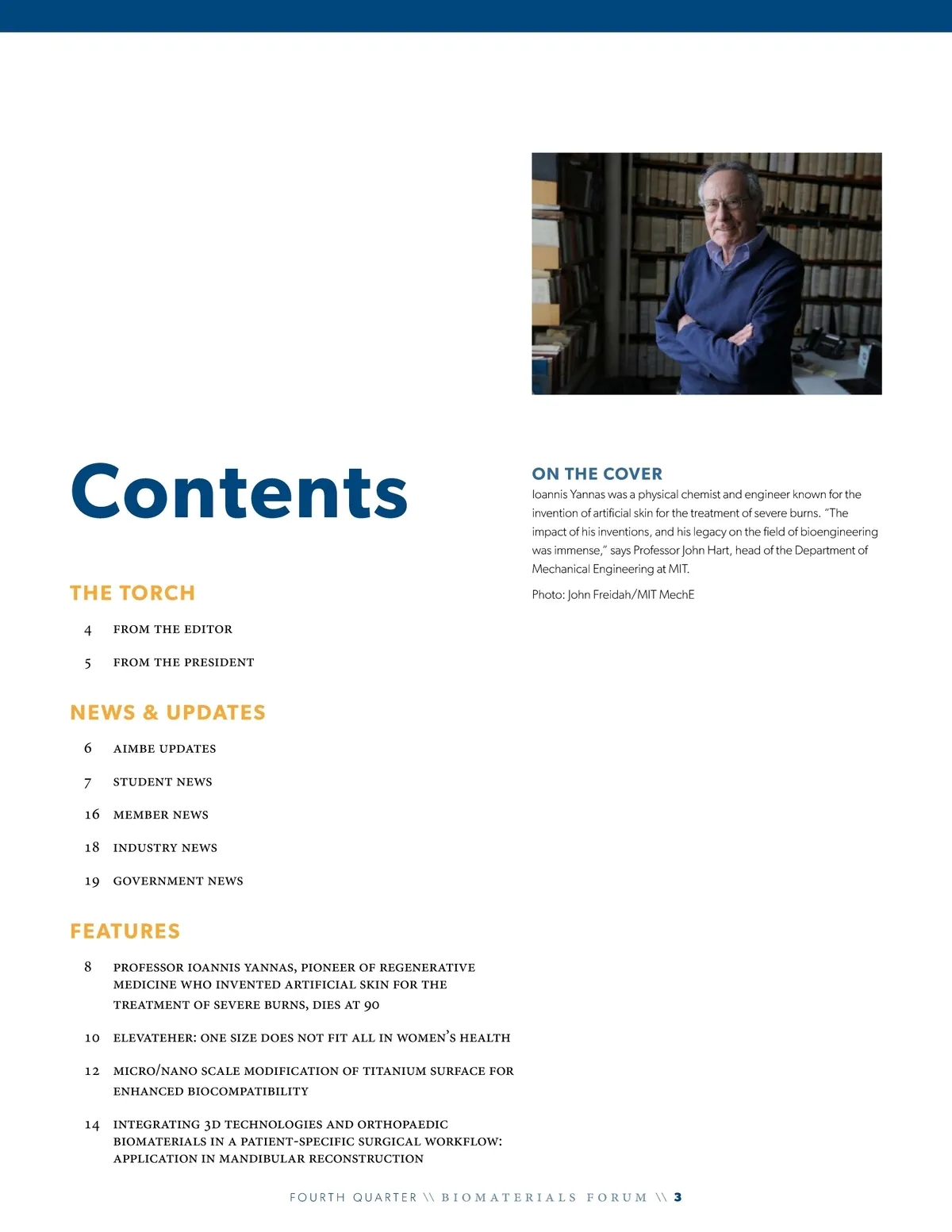 Contents

THE TORCH

4 FROM THE EDITOR

5 FROM THE PRESIDENT

NEWS & UPDATES

6 AIMBE UPDATES

7 STUDENT NEWS

16 MEMBER NEWS

18 INDUSTRY NEWS

19 GOVERNMENT NEWS

FEATURES

8 PROFESSOR IOANNIS YANNAS, PIONEER OF REGENERATIVE MEDICINE WHO INVENTED ARTIFICIAL SKIN FOR THE TREATMENT OF SEVERE BURNS, DIES AT 90

10 ELEVATEHER: ONE SIZE DOES NOT FIT ALL IN WOMEN'S HEALTH

12 MICRO/NANO SCALE MODIFICATION OF TITANIUM SURFACE FOR ENHANCED BIOCOMPATIBILITY

14 INTEGRATING 3D TECHNOLOGIES AND ORTHOPAEDIC BIOMATERIALS IN A PATIENT-SPECIFIC SURGICAL WORKFLOW: APPLICATION IN MANDIBULAR RECONSTRUCTION

ON THE COVER

Ioannis Yannas was a physical chemist and engineer known for the invention of artificial skin for the treatment of severe burns. "The impact of his inventions, and his legacy on the field of bioengineering was immense," says Professor John Hart, head of the Department of Mechanical Engineering at MIT.

Photo: John Freidah/MIT MechE

FOURTH QUARTER \\ BIOMATERIALS FORUM \\ 3